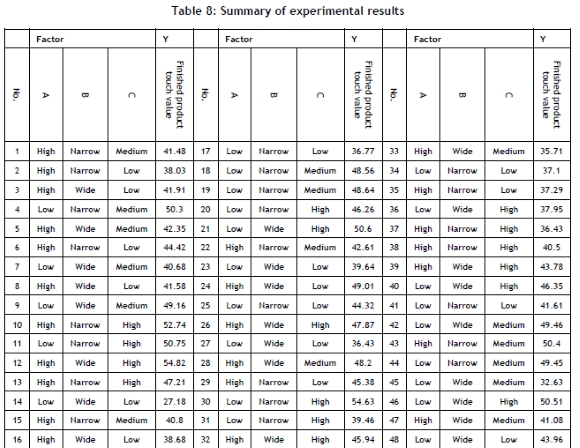 Table 8: Summary of experimental results

| | Factor | | | Y | | Factor | | | Y | | Factor | | | Y |
|---|---|---|---|---|---|---|---|---|---|---|---|---|---|---|
| No. | A | B | C | Finished product touch value | No. | A | B | C | Finished product touch value | No. | A | B | C | Finished product touch value |
| 1 | High | Narrow | Medium | 41.48 | 17 | Low | Narrow | Low | 36.77 | 33 | High | Wide | Medium | 35.71 |
| 2 | High | Narrow | Low | 38.03 | 18 | Low | Narrow | Medium | 48.56 | 34 | Low | Narrow | Low | 37.1 |
| 3 | High | Wide | Low | 41.91 | 19 | Low | Narrow | Medium | 48.64 | 35 | High | Narrow | Low | 37.29 |
| 4 | Low | Narrow | Medium | 50.3 | 20 | Low | Narrow | High | 46.26 | 36 | Low | Wide | High | 37.95 |
| 5 | High | Wide | Medium | 42.35 | 21 | Low | Wide | High | 50.6 | 37 | High | Narrow | High | 36.43 |
| 6 | High | Narrow | Low | 44.42 | 22 | High | Narrow | Medium | 42.61 | 38 | High | Narrow | High | 40.5 |
| 7 | Low | Wide | Medium | 40.68 | 23 | Low | Wide | Low | 39.64 | 39 | High | Wide | High | 43.78 |
| 8 | High | Wide | Low | 41.58 | 24 | High | Wide | Low | 49.01 | 40 | Low | Wide | High | 46.35 |
| 9 | Low | Wide | Medium | 49.16 | 25 | Low | Narrow | Low | 44.32 | 41 | Low | Narrow | Low | 41.61 |
| 10 | High | Narrow | High | 52.74 | 26 | High | Wide | High | 47.87 | 42 | Low | Wide | Medium | 49.46 |
| 11 | Low | Narrow | High | 50.75 | 27 | Low | Wide | Low | 36.43 | 43 | High | Narrow | Medium | 50.4 |
| 12 | High | Wide | High | 54.82 | 28 | High | Wide | Medium | 48.2 | 44 | Low | Narrow | Medium | 49.45 |
| 13 | High | Narrow | High | 47.21 | 29 | High | Narrow | Low | 45.38 | 45 | Low | Wide | Medium | 32.63 |
| 14 | Low | Wide | Low | 27.18 | 30 | Low | Narrow | High | 54.63 | 46 | Low | Wide | High | 50.51 |
| 15 | High | Narrow | Medium | 40.8 | 31 | Low | Narrow | High | 39.46 | 47 | High | Wide | Medium | 41.08 |
| 16 | High | Wide | Low | 38.68 | 32 | High | Wide | High | 45.94 | 48 | Low | Wide | Low | 43.96 |